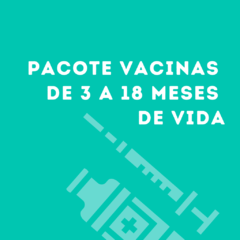 PACOTE VACINAS DE 3 A 18 MESES DE VIDA